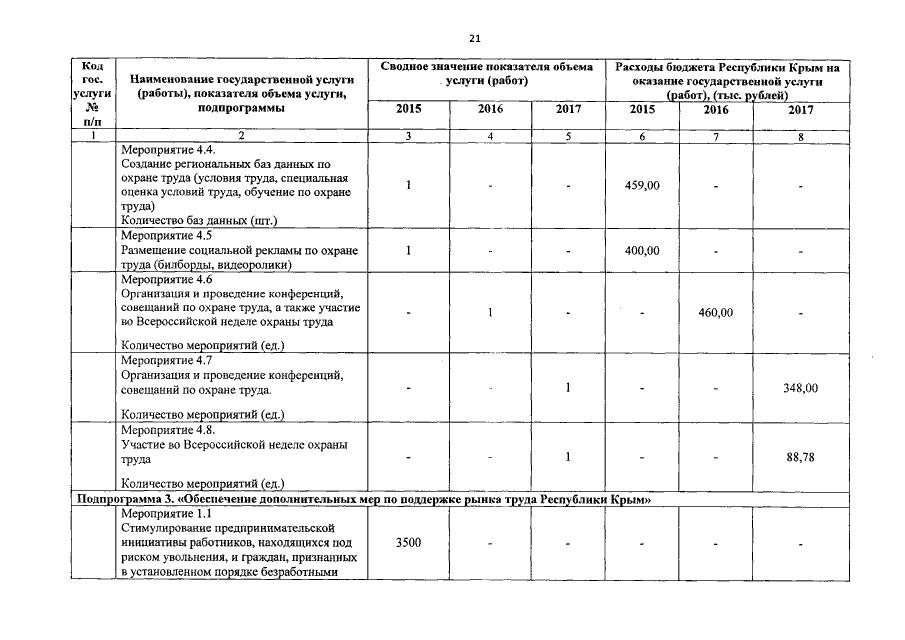 21

| Код гос. услуги № п/п | Наименование государственной услуги (работы), показателя объема услуги, подпрограммы | Сводное значение показателя объема услуги (работ) 2015 | 2016 | 2017 | Расходы бюджета Республики Крым на оказание государственной услуги (работ), (тыс. рублей) 2015 | 2016 | 2017 |
|---|---|---|---|---|---|---|---|
| 1 | 2 | 3 | 4 | 5 | 6 | 7 | 8 |
| | Мероприятие 4.4. Создание региональных баз данных по охране труда (условия труда, специальная оценка условий труда, обучение по охране труда) Количество баз данных (шт.) | 1 | - | - | 459,00 | - | - |
| | Мероприятие 4.5 Размещение социальной рекламы по охране труда (билборды, видеоролики) | 1 | - | - | 400,00 | - | - |
| | Мероприятие 4.6 Организация и проведение конференций, совещаний по охране труда, а также участие во Всероссийской неделе охраны труда Количество мероприятий (ед.) | - | 1 | - | - | 460,00 | - |
| | Мероприятие 4.7 Организация и проведение конференций, совещаний по охране труда. Количество мероприятий (ед.) | - | - | 1 | - | - | 348,00 |
| | Мероприятие 4.8. Участие во Всероссийской неделе охраны труда Количество мероприятий (ед.) | - | - | 1 | - | - | 88,78 |
| Подпрограмма 3. «Обеспечение дополнительных мер по поддержке рынка труда Республики Крым» | | | | | | | |
| | Мероприятие 1.1 Стимулирование предпринимательской инициативы работников, находящихся под риском увольнения, и граждан, признанных в установленном порядке безработными | 3500 | - | - | - | - | - |